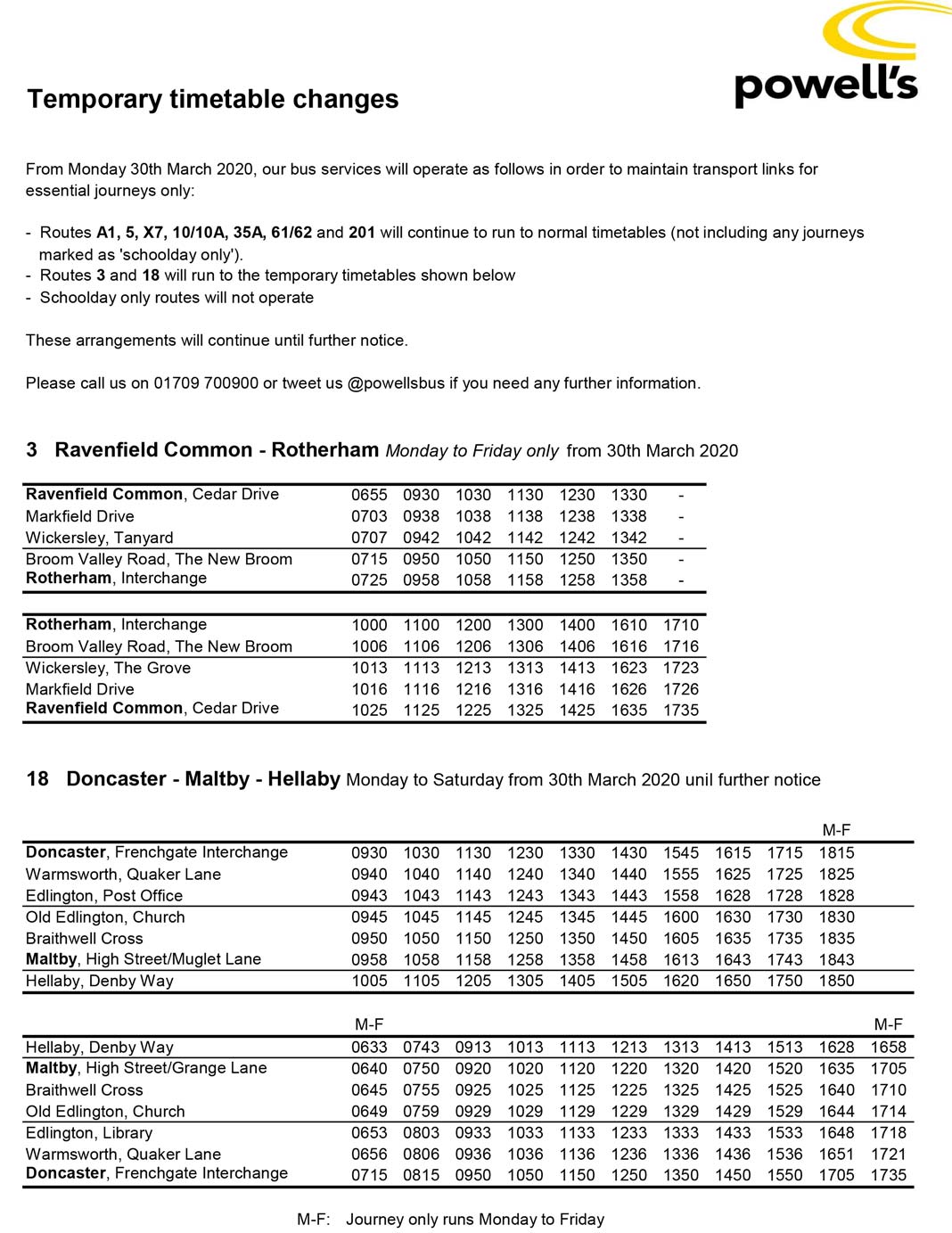 powell's

Temporary timetable changes

From Monday 30th March 2020, our bus services will operate as follows in order to maintain transport links for essential journeys only:

- Routes A1, 5, X7, 10/10A, 35A, 61/62 and 201 will continue to run to normal timetables (not including any journeys marked as 'schoolday only').
- Routes 3 and 18 will run to the temporary timetables shown below
- Schoolday only routes will not operate

These arrangements will continue until further notice.

Please call us on 01709 700900 or tweet us @powellsbus if you need any further information.

3 Ravenfield Common - Rotherham Monday to Friday only from 30th March 2020

| Ravenfield Common, Cedar Drive | 0655 | 0930 | 1030 | 1130 | 1230 | 1330 | - |
|---|---|---|---|---|---|---|---|
| Markfield Drive | 0703 | 0938 | 1038 | 1138 | 1238 | 1338 | - |
| Wickersley, Tanyard | 0707 | 0942 | 1042 | 1142 | 1242 | 1342 | - |
| Broom Valley Road, The New Broom | 0715 | 0950 | 1050 | 1150 | 1250 | 1350 | - |
| Rotherham, Interchange | 0725 | 0958 | 1058 | 1158 | 1258 | 1358 | - |

| Rotherham, Interchange | 1000 | 1100 | 1200 | 1300 | 1400 | 1610 | 1710 |
|---|---|---|---|---|---|---|---|
| Broom Valley Road, The New Broom | 1006 | 1106 | 1206 | 1306 | 1406 | 1616 | 1716 |
| Wickersley, The Grove | 1013 | 1113 | 1213 | 1313 | 1413 | 1623 | 1723 |
| Markfield Drive | 1016 | 1116 | 1216 | 1316 | 1416 | 1626 | 1726 |
| Ravenfield Common, Cedar Drive | 1025 | 1125 | 1225 | 1325 | 1425 | 1635 | 1735 |

18 Doncaster - Maltby - Hellaby Monday to Saturday from 30th March 2020 unil further notice

| | | | | | | | | | | M-F |
|---|---|---|---|---|---|---|---|---|---|---|
| Doncaster, Frenchgate Interchange | 0930 | 1030 | 1130 | 1230 | 1330 | 1430 | 1545 | 1615 | 1715 | 1815 |
| Warmsworth, Quaker Lane | 0940 | 1040 | 1140 | 1240 | 1340 | 1440 | 1555 | 1625 | 1725 | 1825 |
| Edlington, Post Office | 0943 | 1043 | 1143 | 1243 | 1343 | 1443 | 1558 | 1628 | 1728 | 1828 |
| Old Edlington, Church | 0945 | 1045 | 1145 | 1245 | 1345 | 1445 | 1600 | 1630 | 1730 | 1830 |
| Braithwell Cross | 0950 | 1050 | 1150 | 1250 | 1350 | 1450 | 1605 | 1635 | 1735 | 1835 |
| Maltby, High Street/Muglet Lane | 0958 | 1058 | 1158 | 1258 | 1358 | 1458 | 1613 | 1643 | 1743 | 1843 |
| Hellaby, Denby Way | 1005 | 1105 | 1205 | 1305 | 1405 | 1505 | 1620 | 1650 | 1750 | 1850 |

| | M-F | | | | | | | | | | M-F |
|---|---|---|---|---|---|---|---|---|---|---|---|
| Hellaby, Denby Way | 0633 | 0743 | 0913 | 1013 | 1113 | 1213 | 1313 | 1413 | 1513 | 1628 | 1658 |
| Maltby, High Street/Grange Lane | 0640 | 0750 | 0920 | 1020 | 1120 | 1220 | 1320 | 1420 | 1520 | 1635 | 1705 |
| Braithwell Cross | 0645 | 0755 | 0925 | 1025 | 1125 | 1225 | 1325 | 1425 | 1525 | 1640 | 1710 |
| Old Edlington, Church | 0649 | 0759 | 0929 | 1029 | 1129 | 1229 | 1329 | 1429 | 1529 | 1644 | 1714 |
| Edlington, Library | 0653 | 0803 | 0933 | 1033 | 1133 | 1233 | 1333 | 1433 | 1533 | 1648 | 1718 |
| Warmsworth, Quaker Lane | 0656 | 0806 | 0936 | 1036 | 1136 | 1236 | 1336 | 1436 | 1536 | 1651 | 1721 |
| Doncaster, Frenchgate Interchange | 0715 | 0815 | 0950 | 1050 | 1150 | 1250 | 1350 | 1450 | 1550 | 1705 | 1735 |

M-F: Journey only runs Monday to Friday